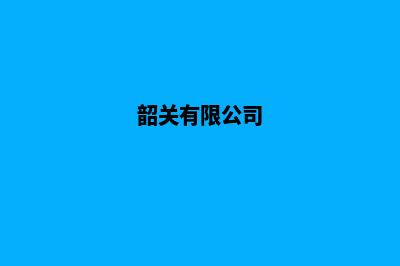 韶关有限公司